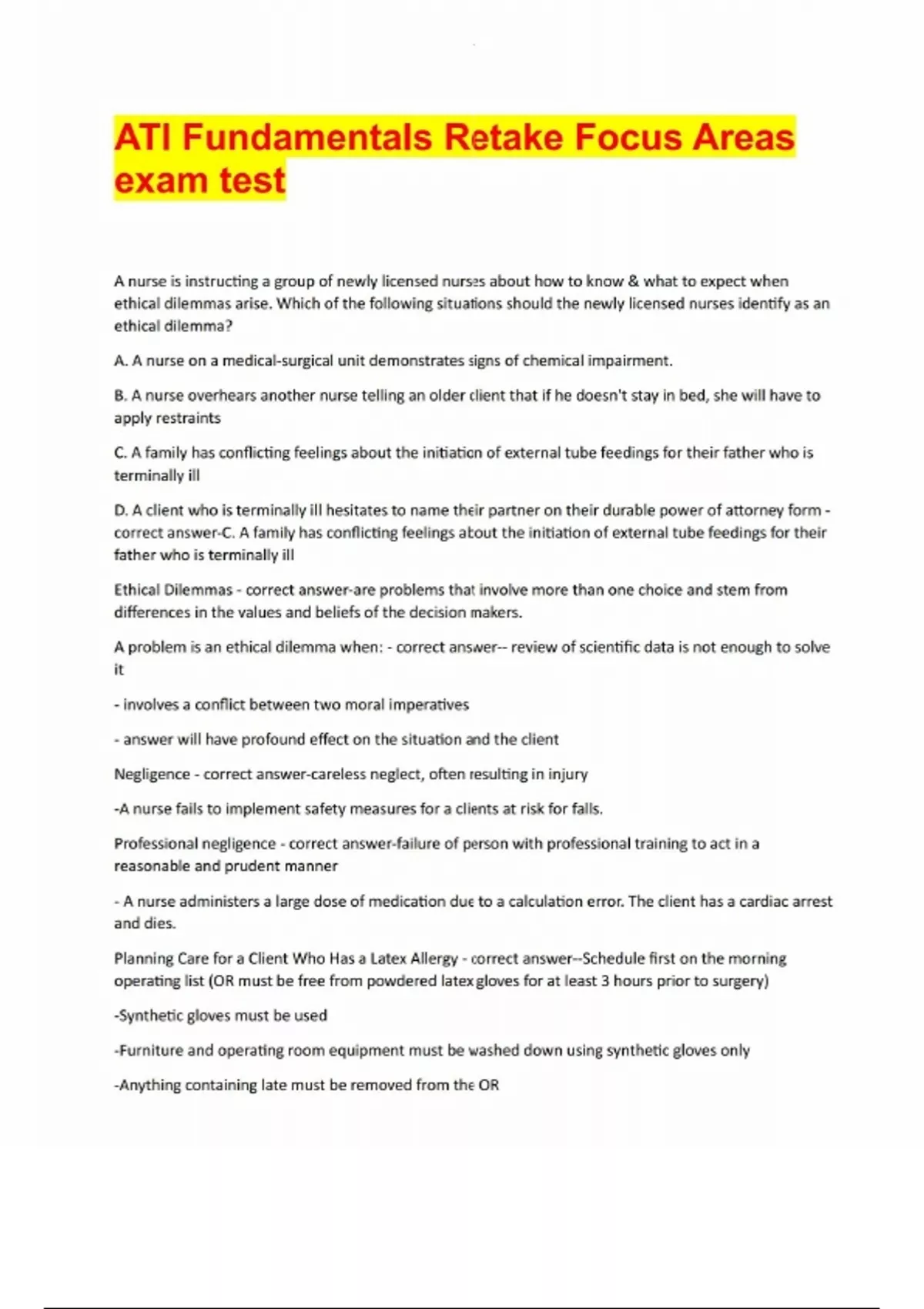 ATI Fundamentals Retake Focus Areas exam test

A nurse is instructing a group of newly licensed nurses about how to know & what to expect when ethical dilemmas arise. Which of the following situations should the newly licensed nurses identify as an ethical dilemma?

A. A nurse on a medical-surgical unit demonstrates signs of chemical impairment.

B. A nurse overhears another nurse telling an older client that if he doesn't stay in bed, she will have to apply restraints

C. A family has conflicting feelings about the initiation of external tube feedings for their father who is terminally ill

D. A client who is terminally ill hesitates to name their partner on their durable power of attorney form - correct answer-C. A family has conflicting feelings about the initiation of external tube feedings for their father who is terminally ill

Ethical Dilemmas - correct answer-are problems that involve more than one choice and stem from differences in the values and beliefs of the decision makers.

A problem is an ethical dilemma when: - correct answer-- review of scientific data is not enough to solve it

- involves a conflict between two moral imperatives

- answer will have profound effect on the situation and the client

Negligence - correct answer-careless neglect, often resulting in injury

-A nurse fails to implement safety measures for a clients at risk for falls.

Professional negligence - correct answer-failure of person with professional training to act in a reasonable and prudent manner

- A nurse administers a large dose of medication due to a calculation error. The client has a cardiac arrest and dies.

Planning Care for a Client Who Has a Latex Allergy - correct answer--Schedule first on the morning operating list (OR must be free from powdered latex gloves for at least 3 hours prior to surgery)

-Synthetic gloves must be used

-Furniture and operating room equipment must be washed down using synthetic gloves only

-Anything containing late must be removed from the OR